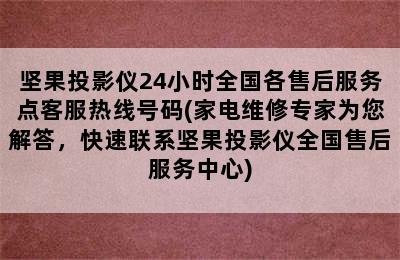 坚果投影仪24小时全国各售后服务点客服热线号码(家电维修专家为您解答，快速联系坚果投影仪全国售后服务中心)